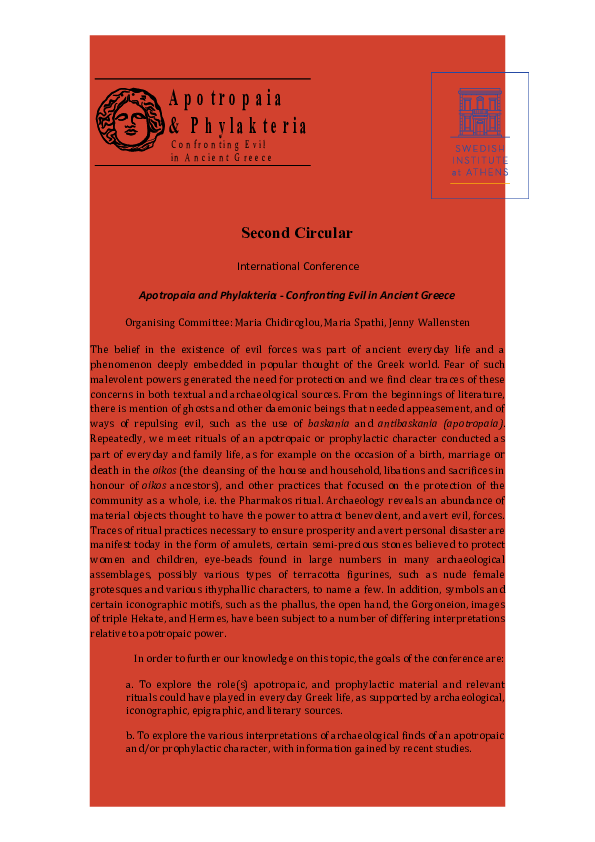 Apotropaia
& Phylakteria
Confronting Evil
in Ancient Greece

SWEDISH INSTITUTE at ATHENS

Second Circular

International Conference

Apotropaia and Phylakteria - Confronting Evil in Ancient Greece

Organising Committee: Maria Chidiroglou, Maria Spathi, Jenny Wallensten

The belief in the existence of evil forces was part of ancient everyday life and a phenomenon deeply embedded in popular thought of the Greek world. Fear of such malevolent powers generated the need for protection and we find clear traces of these concerns in both textual and archaeological sources. From the beginnings of literature, there is mention of ghosts and other daemonic beings that needed appeasement, and of ways of repulsing evil, such as the use of baskania and antibaskania (apotropaia). Repeatedly, we meet rituals of an apotropaic or prophylactic character conducted as part of everyday and family life, as for example on the occasion of a birth, marriage or death in the oikos (the cleansing of the house and household, libations and sacrifices in honour of oikos ancestors), and other practices that focused on the protection of the community as a whole, i.e. the Pharmakos ritual. Archaeology reveals an abundance of material objects thought to have the power to attract benevolent, and avert evil, forces. Traces of ritual practices necessary to ensure prosperity and avert personal disaster are manifest today in the form of amulets, certain semi-precious stones believed to protect women and children, eye-beads found in large numbers in many archaeological assemblages, possibly various types of terracotta figurines, such as nude female grotesques and various ithyphallic characters, to name a few. In addition, symbols and certain iconographic motifs, such as the phallus, the open hand, the Gorgoneion, images of triple Hekate, and Hermes, have been subject to a number of differing interpretations relative to apotropaic power.

In order to further our knowledge on this topic, the goals of the conference are:

a. To explore the role(s) apotropaic, and prophylactic material and relevant rituals could have played in everyday Greek life, as supported by archaeological, iconographic, epigraphic, and literary sources.

b. To explore the various interpretations of archaeological finds of an apotropaic and/or prophylactic character, with information gained by recent studies.